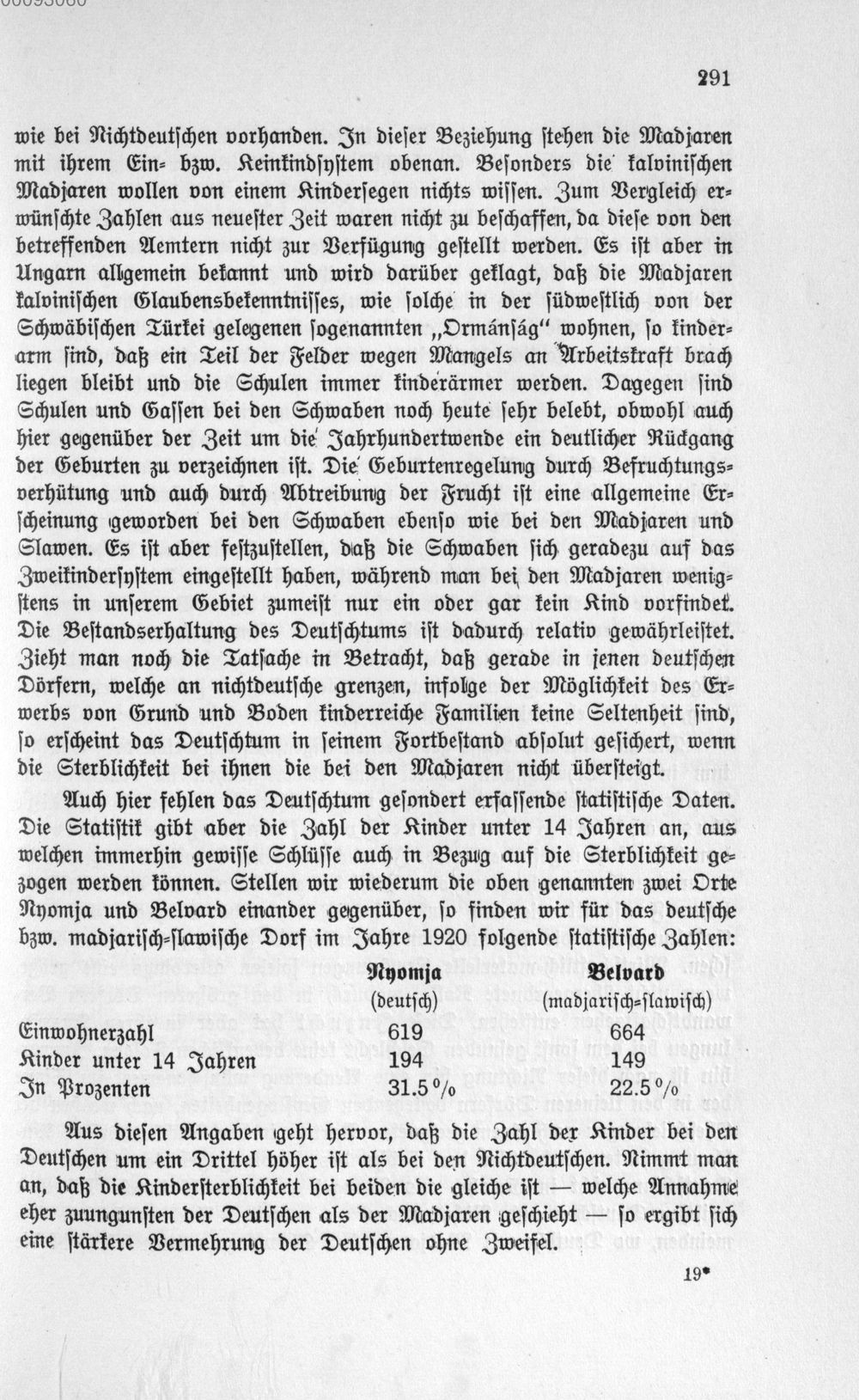 291

wie bei Nichtdeutschen vorhanden. In dieser Beziehung stehen die Madjaren mit ihrem Ein- bzw. Keinkindsystem obenan. Besonders die kalvinischen Madjaren wollen von einem Kindersegen nichts wissen. Zum Vergleich erwünschte Zahlen aus neuester Zeit waren nicht zu beschaffen, da diese von den betreffenden Aemtern nicht zur Verfügung gestellt werden. Es ist aber in Ungarn allgemein bekannt und wird darüber geklagt, daß die Madjaren kalvinischen Glaubensbekenntnisses, wie solche in der südwestlich von der Schwäbischen Türkei gelegenen sogenannten „Ormánság" wohnen, so kinderarm sind, daß ein Teil der Felder wegen Mangels an Arbeitskraft brach liegen bleibt und die Schulen immer kinderärmer werden. Dagegen sind Schulen und Gassen bei den Schwaben noch heute sehr belebt, obwohl auch hier gegenüber der Zeit um die Jahrhundertwende ein deutlicher Rückgang der Geburten zu verzeichnen ist. Die Geburtenregelung durch Befruchtungsverhütung und auch durch Abtreibung der Frucht ist eine allgemeine Erscheinung geworden bei den Schwaben ebenso wie bei den Madjaren und Slawen. Es ist aber festzustellen, daß die Schwaben sich geradezu auf das Zweikindersystem eingestellt haben, während man bei den Madjaren wenigstens in unserem Gebiet zumeist nur ein oder gar kein Kind vorfindet. Die Bestandserhaltung des Deutschtums ist dadurch relativ gewährleistet. Zieht man noch die Tatsache in Betracht, daß gerade in jenen deutschen Dörfern, welche an nichtdeutsche grenzen, infolge der Möglichkeit des Erwerbs von Grund und Boden kinderreiche Familien keine Seltenheit sind, so erscheint das Deutschtum in seinem Fortbestand absolut gesichert, wenn die Sterblichkeit bei ihnen die bei den Madjaren nicht übersteigt.

Auch hier fehlen das Deutschtum gesondert erfassende statistische Daten. Die Statistik gibt aber die Zahl der Kinder unter 14 Jahren an, aus welchen immerhin gewisse Schlüsse auch in Bezug auf die Sterblichkeit gezogen werden können. Stellen wir wiederum die oben genannten zwei Orte Nyomja und Belvard einander gegenüber, so finden wir für das deutsche bzw. madjarisch-slawische Dorf im Jahre 1920 folgende statistische Zahlen:

| | Nyomja (deutsch) | Belvard (madjarisch-slawisch) |
|---|---|---|
| Einwohnerzahl | 619 | 664 |
| Kinder unter 14 Jahren | 194 | 149 |
| In Prozenten | 31.5 % | 22.5 % |

Aus diesen Angaben geht hervor, daß die Zahl der Kinder bei den Deutschen um ein Drittel höher ist als bei den Nichtdeutschen. Nimmt man an, daß die Kindersterblichkeit bei beiden die gleiche ist — welche Annahme eher zuungunsten der Deutschen als der Madjaren geschieht — so ergibt sich eine stärkere Vermehrung der Deutschen ohne Zweifel.

19*